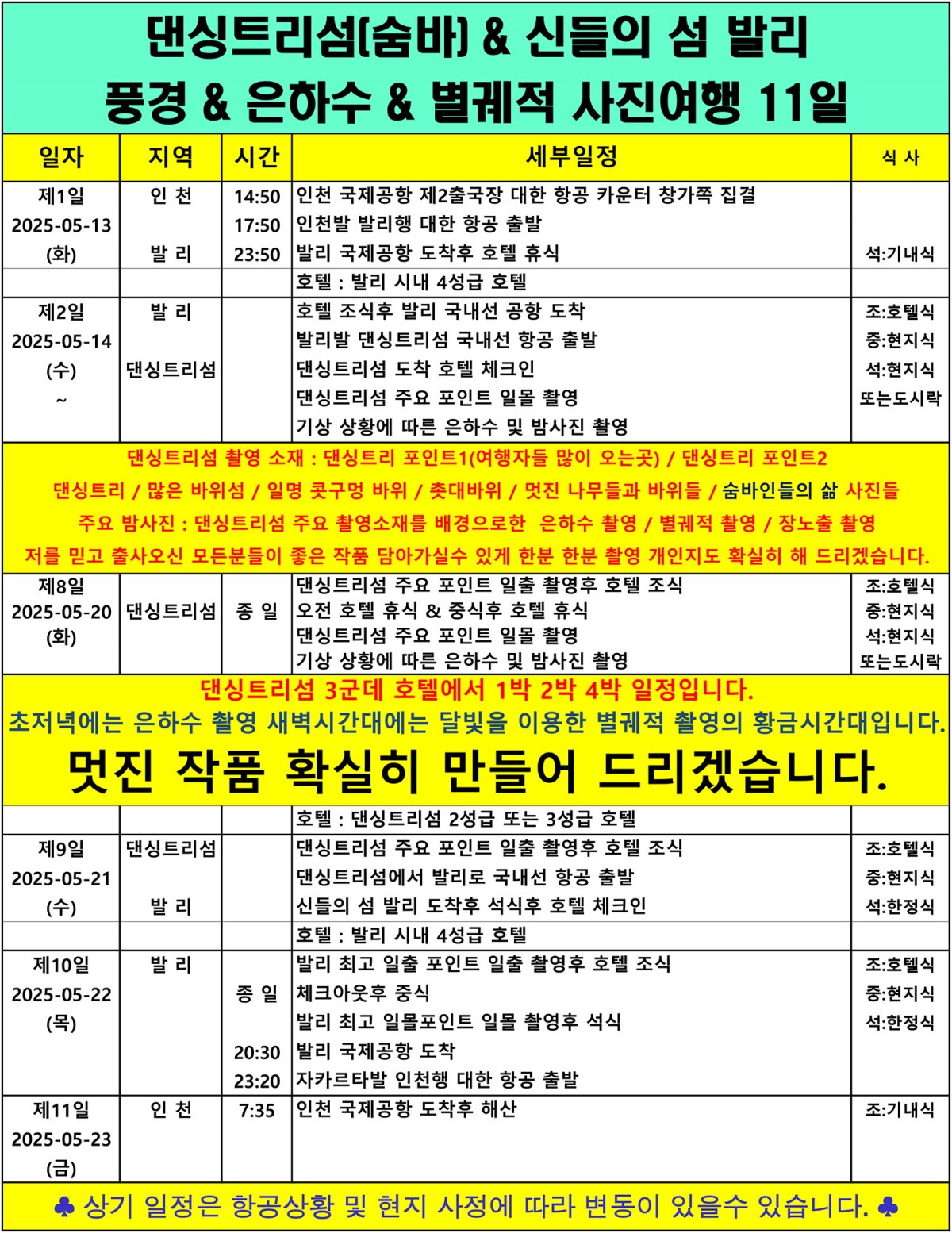 댄싱트리섬(숨바) & 신들의 섬 발리
풍경 & 은하수 & 별궤적 사진여행 11일

| 일자 | 지역 | 시간 | 세부일정 | 식 사 |
|---|---|---|---|---|
| 제1일 2025-05-13 (화) | 인 천 발 리 | 14:50 17:50 23:50 | 인천 국제공항 제2출국장 대한 항공 카운터 창가쪽 집결 인천발 발리행 대한 항공 출발 발리 국제공항 도착후 호텔 휴식 | 석:기내식 |
| | | | 호텔 : 발리 시내 4성급 호텔 | |
| 제2일 2025-05-14 (수) ~ | 발 리 댄싱트리섬 | | 호텔 조식후 발리 국내선 공항 도착 발리발 댄싱트리섬 국내선 항공 출발 댄싱트리섬 도착 호텔 체크인 댄싱트리섬 주요 포인트 일몰 촬영 기상 상황에 따른 은하수 및 밤사진 촬영 | 조:호텔식 중:현지식 석:현지식 또는도시락 |

댄싱트리섬 촬영 소재 : 댄싱트리 포인트1(여행자들 많이 오는곳) / 댄싱트리 포인트2
댄싱트리 / 많은 바위섬 / 일명 콧구멍 바위 / 촛대바위 / 멋진 나무들과 바위들 / 숨바인들의 삶 사진들
주요 밤사진 : 댄싱트리섬 주요 촬영소재를 배경으로한 은하수 촬영 / 별궤적 촬영 / 장노출 촬영
저를 믿고 출사오신 모든분들이 좋은 작품 담아가실수 있게 한분 한분 촬영 개인지도 확실히 해 드리겠습니다.

| 제8일 2025-05-20 (화) | 댄싱트리섬 | 종 일 | 댄싱트리섬 주요 포인트 일출 촬영후 호텔 조식 오전 호텔 휴식 & 중식후 호텔 휴식 댄싱트리섬 주요 포인트 일몰 촬영 기상 상황에 따른 은하수 및 밤사진 촬영 | 조:호텔식 중:현지식 석:현지식 또는도시락 |
|---|---|---|---|---|

댄싱트리섬 3군데 호텔에서 1박 2박 4박 일정입니다.
초저녁에는 은하수 촬영 새벽시간대에는 달빛을 이용한 별궤적 촬영의 황금시간대입니다.
멋진 작품 확실히 만들어 드리겠습니다.

| | | | 호텔 : 댄싱트리섬 2성급 또는 3성급 호텔 | |
|---|---|---|---|---|
| 제9일 2025-05-21 (수) | 댄싱트리섬 발 리 | | 댄싱트리섬 주요 포인트 일출 촬영후 호텔 조식 댄싱트리섬에서 발리로 국내선 항공 출발 신들의 섬 발리 도착후 석식후 호텔 체크인 | 조:호텔식 중:현지식 석:한정식 |
| | | | 호텔 : 발리 시내 4성급 호텔 | |
| 제10일 2025-05-22 (목) | 발 리 | 종 일 20:30 23:20 | 발리 최고 일출 포인트 일출 촬영후 호텔 조식 체크아웃후 중식 발리 최고 일몰포인트 일몰 촬영후 석식 발리 국제공항 도착 자카르타발 인천행 대한 항공 출발 | 조:호텔식 중:현지식 석:한정식 |
| 제11일 2025-05-23 (금) | 인 천 | 7:35 | 인천 국제공항 도착후 해산 | 조:기내식 |

♣ 상기 일정은 항공상황 및 현지 사정에 따라 변동이 있을수 있습니다. ♣